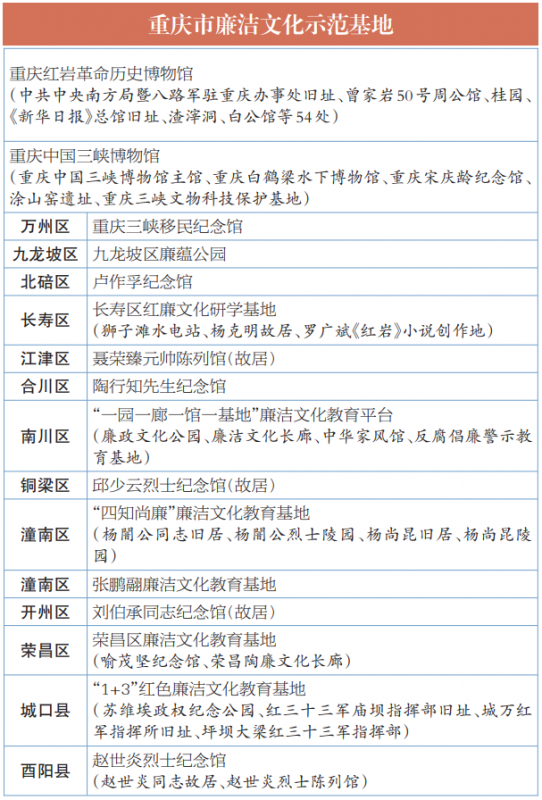 重庆市廉洁文化示范基地

重庆红岩革命历史博物馆
（中共中央南方局暨八路军驻重庆办事处旧址、曾家岩50号周公馆、桂园、《新华日报》总馆旧址、渣滓洞、白公馆等54处）

重庆中国三峡博物馆
（重庆中国三峡博物馆主馆、重庆白鹤梁水下博物馆、重庆宋庆龄纪念馆、涂山窑遗址、重庆三峡文物科技保护基地）

| 万州区 | 重庆三峡移民纪念馆 |
|---|---|
| 九龙坡区 | 九龙坡区廉蕴公园 |
| 北碚区 | 卢作孚纪念馆 |
| 长寿区 | 长寿区红廉文化研学基地（狮子滩水电站、杨克明故居、罗广斌《红岩》小说创作地） |
| 江津区 | 聂荣臻元帅陈列馆（故居） |
| 合川区 | 陶行知先生纪念馆 |
| 南川区 | “一园一廊一馆一基地”廉洁文化教育平台（廉政文化公园、廉洁文化长廊、中华家风馆、反腐倡廉警示教育基地） |
| 铜梁区 | 邱少云烈士纪念馆（故居） |
| 潼南区 | “四知尚廉”廉洁文化教育基地（杨闇公同志旧居、杨闇公烈士陵园、杨尚昆旧居、杨尚昆陵园） |
| 潼南区 | 张鹏翮廉洁文化教育基地 |
| 开州区 | 刘伯承同志纪念馆（故居） |
| 荣昌区 | 荣昌区廉洁文化教育基地（喻茂坚纪念馆、荣昌陶廉文化长廊） |
| 城口县 | “1+3”红色廉洁文化教育基地（苏维埃政权纪念公园、红三十三军庙坝指挥部旧址、城万红军指挥所旧址、坪坝大梁红三十三军指挥部） |
| 酉阳县 | 赵世炎烈士纪念馆（赵世炎同志故居、赵世炎烈士陈列馆） |